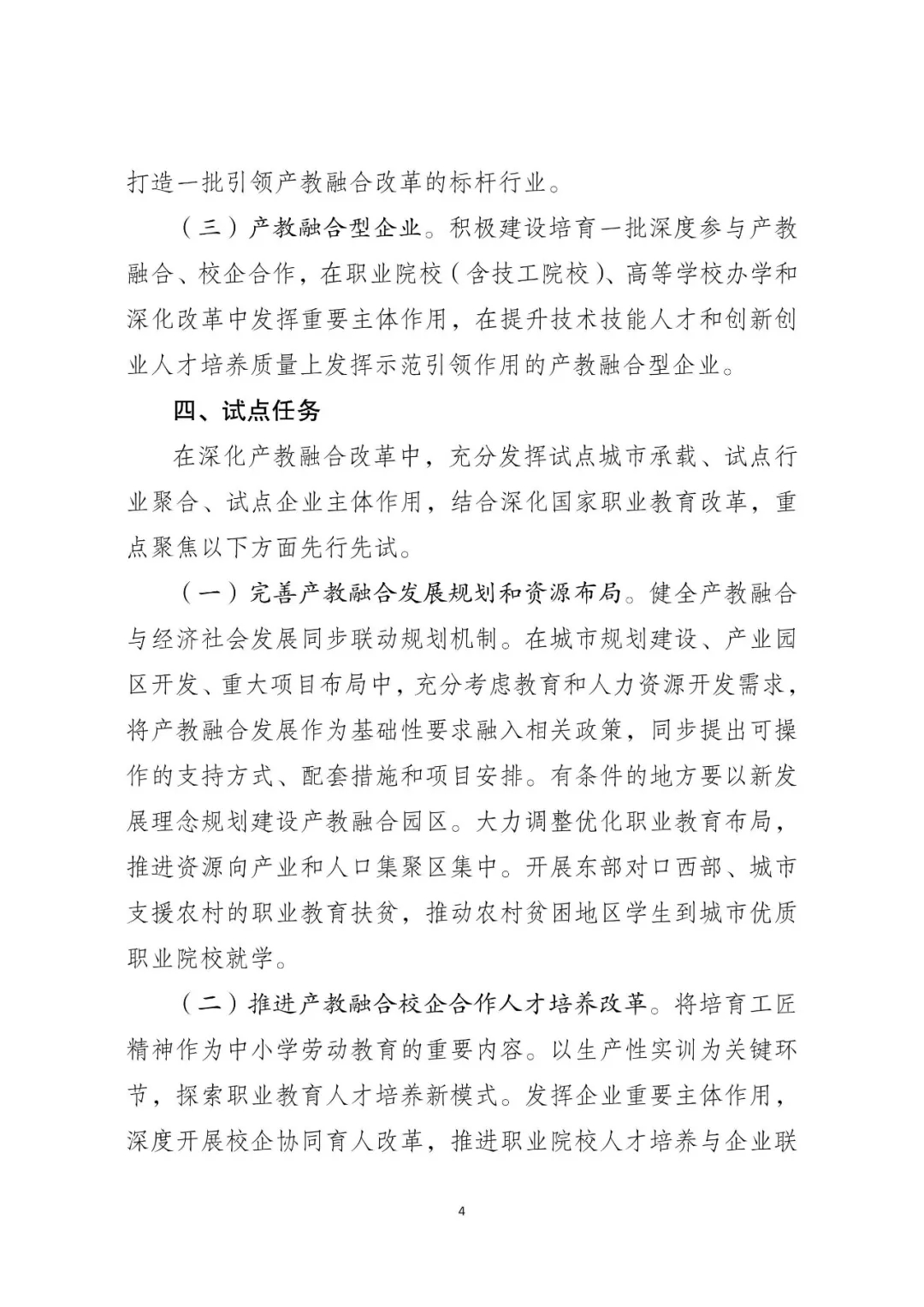 打造一批引领产教融合改革的标杆行业。

（三）产教融合型企业。积极建设培育一批深度参与产教融合、校企合作，在职业院校（含技工院校）、高等学校办学和深化改革中发挥重要主体作用，在提升技术技能人才和创新创业人才培养质量上发挥示范引领作用的产教融合型企业。

四、试点任务

在深化产教融合改革中，充分发挥试点城市承载、试点行业聚合、试点企业主体作用，结合深化国家职业教育改革，重点聚焦以下方面先行先试。

（一）完善产教融合发展规划和资源布局。健全产教融合与经济社会发展同步联动规划机制。在城市规划建设、产业园区开发、重大项目布局中，充分考虑教育和人力资源开发需求，将产教融合发展作为基础性要求融入相关政策，同步提出可操作的支持方式、配套措施和项目安排。有条件的地方要以新发展理念规划建设产教融合园区。大力调整优化职业教育布局，推进资源向产业和人口集聚区集中。开展东部对口西部、城市支援农村的职业教育扶贫，推动农村贫困地区学生到城市优质职业院校就学。

（二）推进产教融合校企合作人才培养改革。将培育工匠精神作为中小学劳动教育的重要内容。以生产性实训为关键环节，探索职业教育人才培养新模式。发挥企业重要主体作用，深度开展校企协同育人改革，推进职业院校人才培养与企业联

4